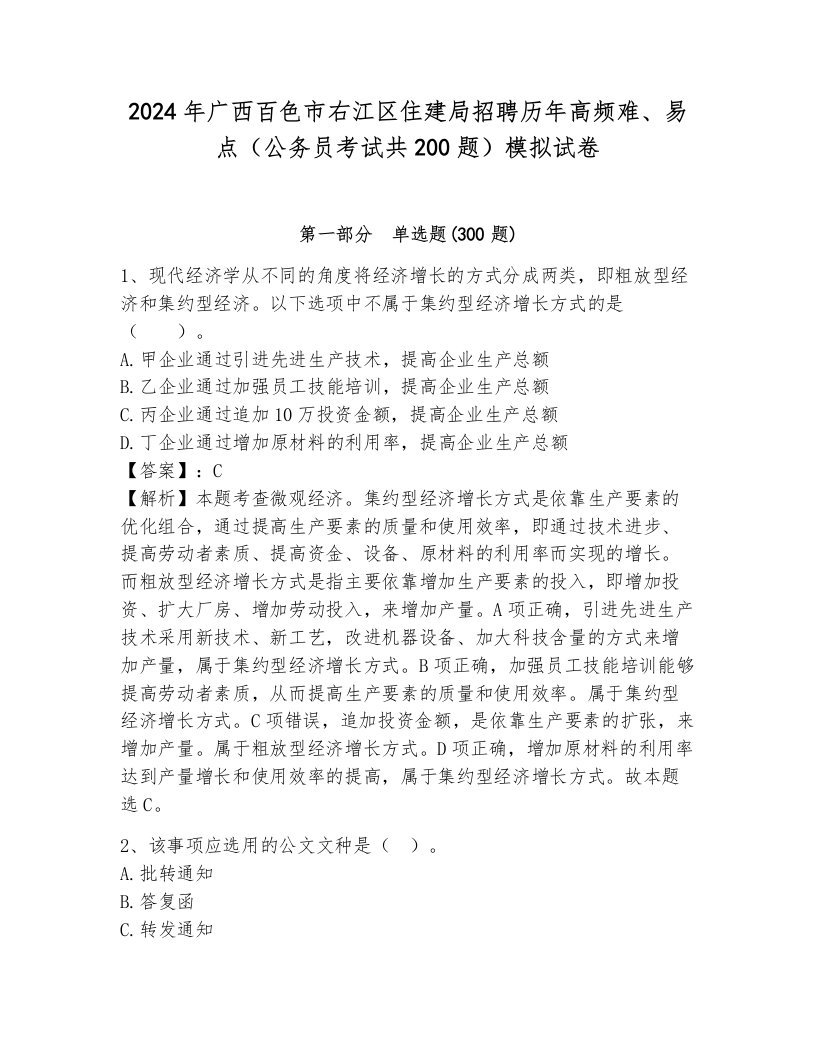 2024年广西百色市右江区住建局招聘历年高频难、易点（公务员考试共200题）模拟试卷

第一部分　单选题(300题)

1、现代经济学从不同的角度将经济增长的方式分成两类，即粗放型经济和集约型经济。以下选项中不属于集约型经济增长方式的是（　　）。
A.甲企业通过引进先进生产技术，提高企业生产总额
B.乙企业通过加强员工技能培训，提高企业生产总额
C.丙企业通过追加10万投资金额，提高企业生产总额
D.丁企业通过增加原材料的利用率，提高企业生产总额
【答案】：C
【解析】本题考查微观经济。集约型经济增长方式是依靠生产要素的优化组合，通过提高生产要素的质量和使用效率，即通过技术进步、提高劳动者素质、提高资金、设备、原材料的利用率而实现的增长。而粗放型经济增长方式是指主要依靠增加生产要素的投入，即增加投资、扩大厂房、增加劳动投入，来增加产量。A项正确，引进先进生产技术采用新技术、新工艺，改进机器设备、加大科技含量的方式来增加产量，属于集约型经济增长方式。B项正确，加强员工技能培训能够提高劳动者素质，从而提高生产要素的质量和使用效率。属于集约型经济增长方式。C项错误，追加投资金额，是依靠生产要素的扩张，来增加产量。属于粗放型经济增长方式。D项正确，增加原材料的利用率达到产量增长和使用效率的提高，属于集约型经济增长方式。故本题选C。

2、该事项应选用的公文文种是（　）。
A.批转通知
B.答复函
C.转发通知